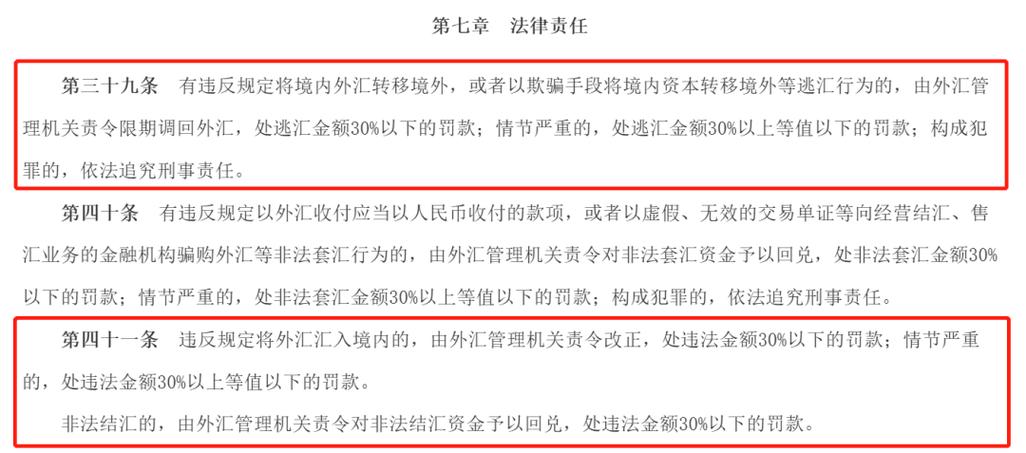 第七章　法律责任

第三十九条　有违反规定将境内外汇转移境外，或者以欺骗手段将境内资本转移境外等逃汇行为的，由外汇管理机关责令限期调回外汇，处逃汇金额30%以下的罚款；情节严重的，处逃汇金额30%以上等值以下的罚款；构成犯罪的，依法追究刑事责任。

第四十条　有违反规定以外汇收付应当以人民币收付的款项，或者以虚假、无效的交易单证等向经营结汇、售汇业务的金融机构骗购外汇等非法套汇行为的，由外汇管理机关责令对非法套汇资金予以回兑，处非法套汇金额30%以下的罚款；情节严重的，处非法套汇金额30%以上等值以下的罚款；构成犯罪的，依法追究刑事责任。

第四十一条　违反规定将外汇汇入境内的，由外汇管理机关责令改正，处违法金额30%以下的罚款；情节严重的，处违法金额30%以上等值以下的罚款。

非法结汇的，由外汇管理机关责令对非法结汇资金予以回兑，处违法金额30%以下的罚款。